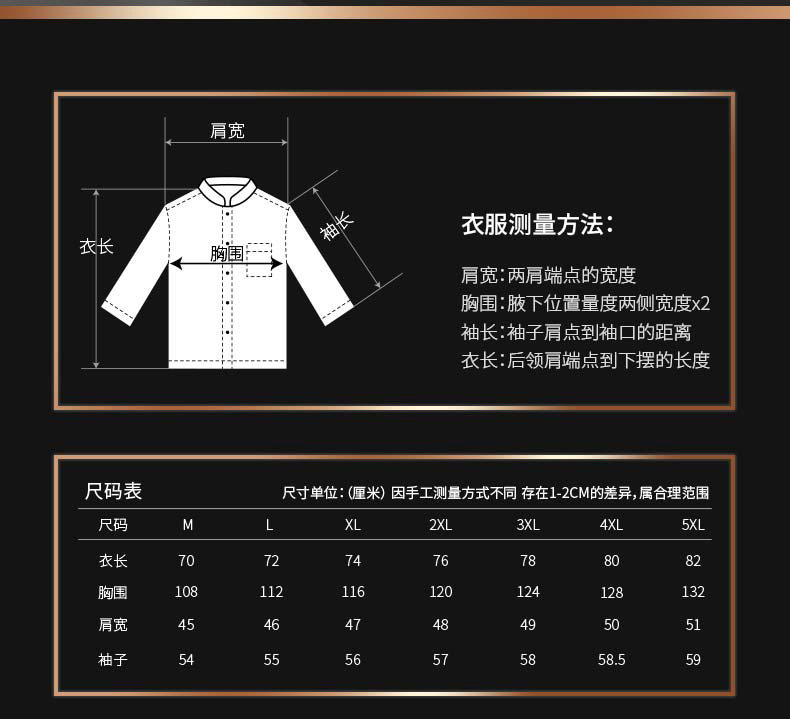 肩宽

衣长

胸围

袖长

衣服测量方法:

肩宽:两肩端点的宽度
胸围:腋下位置量度两侧宽度x2
袖长:袖子肩点到袖口的距离
衣长:后领肩端点到下摆的长度

尺码表

尺寸单位:(厘米) 因手工测量方式不同 存在1-2CM的差异,属合理范围

| 尺码 | M | L | XL | 2XL | 3XL | 4XL | 5XL |
|---|---|---|---|---|---|---|---|
| 衣长 | 70 | 72 | 74 | 76 | 78 | 80 | 82 |
| 胸围 | 108 | 112 | 116 | 120 | 124 | 128 | 132 |
| 肩宽 | 45 | 46 | 47 | 48 | 49 | 50 | 51 |
| 袖子 | 54 | 55 | 56 | 57 | 58 | 58.5 | 59 |